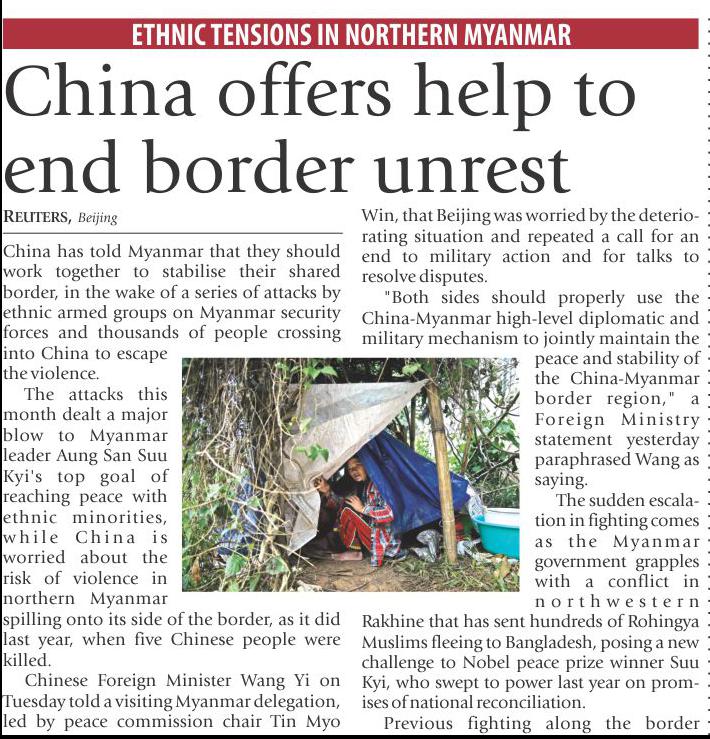 ETHNIC TENSIONS IN NORTHERN MYANMAR

China offers help to end border unrest

REUTERS, Beijing

China has told Myanmar that they should work together to stabilise their shared border, in the wake of a series of attacks by ethnic armed groups on Myanmar security forces and thousands of people crossing into China to escape the violence.

The attacks this month dealt a major blow to Myanmar leader Aung San Suu Kyi's top goal of reaching peace with ethnic minorities, while China is worried about the risk of violence in northern Myanmar spilling onto its side of the border, as it did last year, when five Chinese people were killed.

Chinese Foreign Minister Wang Yi on Tuesday told a visiting Myanmar delegation, led by peace commission chair Tin Myo Win, that Beijing was worried by the deteriorating situation and repeated a call for an end to military action and for talks to resolve disputes.

"Both sides should properly use the China-Myanmar high-level diplomatic and military mechanism to jointly maintain the peace and stability of the China-Myanmar border region," a Foreign Ministry statement yesterday paraphrased Wang as saying.

The sudden escalation in fighting comes as the Myanmar government grapples with a conflict in northwestern Rakhine that has sent hundreds of Rohingya Muslims fleeing to Bangladesh, posing a new challenge to Nobel peace prize winner Suu Kyi, who swept to power last year on promises of national reconciliation.

Previous fighting along the border